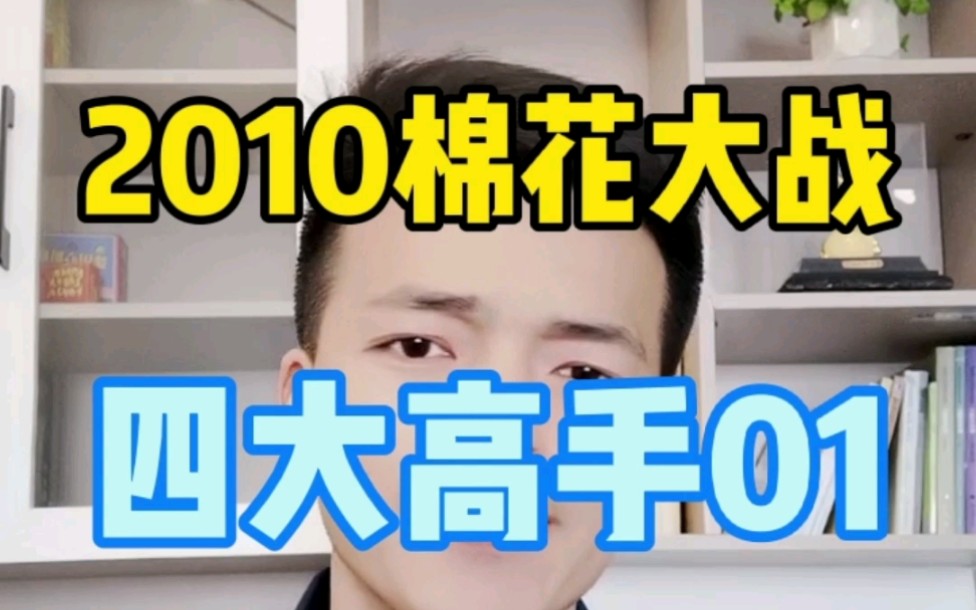 2010棉花大战

四大高手01